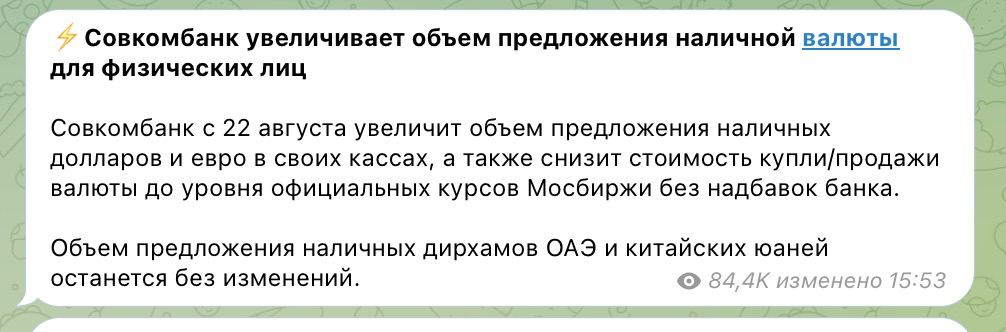 ⚡ Совкомбанк увеличивает объем предложения наличной валюты для физических лиц

Совкомбанк с 22 августа увеличит объем предложения наличных долларов и евро в своих кассах, а также снизит стоимость купли/продажи валюты до уровня официальных курсов Мосбиржи без надбавок банка.

Объем предложения наличных дирхамов ОАЭ и китайских юаней останется без изменений.

84,4K изменено 15:53